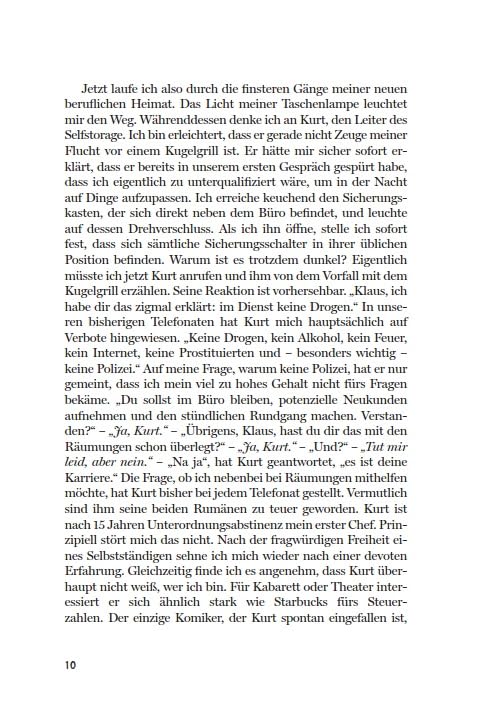 Jetzt laufe ich also durch die finsteren Gänge meiner neuen beruflichen Heimat. Das Licht meiner Taschenlampe leuchtet mir den Weg. Währenddessen denke ich an Kurt, den Leiter des Selfstorage. Ich bin erleichtert, dass er gerade nicht Zeuge meiner Flucht vor einem Kugelgrill ist. Er hätte mir sicher sofort erklärt, dass er bereits in unserem ersten Gespräch gespürt habe, dass ich eigentlich zu unterqualifiziert wäre, um in der Nacht auf Dinge aufzupassen. Ich erreiche keuchend den Sicherungskasten, der sich direkt neben dem Büro befindet, und leuchte auf dessen Drehverschluss. Als ich ihn öffne, stelle ich sofort fest, dass sich sämtliche Sicherungsschalter in ihrer üblichen Position befinden. Warum ist es trotzdem dunkel? Eigentlich müsste ich jetzt Kurt anrufen und ihm von dem Vorfall mit dem Kugelgrill erzählen. Seine Reaktion ist vorhersehbar. „Klaus, ich habe dir das zigmal erklärt: im Dienst keine Drogen.“ In unseren bisherigen Telefonaten hat Kurt mich hauptsächlich auf Verbote hingewiesen. „Keine Drogen, kein Alkohol, kein Feuer, kein Internet, keine Prostituierten und – besonders wichtig – keine Polizei.“ Auf meine Frage, warum keine Polizei, hat er nur gemeint, dass ich mein viel zu hohes Gehalt nicht fürs Fragen bekäme. „Du sollst im Büro bleiben, potenzielle Neukunden aufnehmen und den stündlichen Rundgang machen. Verstanden?“ – „Ja, Kurt.“ – „Übrigens, Klaus, hast du dir das mit den Räumungen schon überlegt?“ – „Ja, Kurt.“ – „Und?“ – „Tut mir leid, aber nein.“ – „Na ja“, hat Kurt geantwortet, „es ist deine Karriere.“ Die Frage, ob ich nebenbei bei Räumungen mithelfen möchte, hat Kurt bisher bei jedem Telefonat gestellt. Vermutlich sind ihm seine beiden Rumänen zu teuer geworden. Kurt ist nach 15 Jahren Unterordnungsabstinenz mein erster Chef. Prinzipiell stört mich das nicht. Nach der fragwürdigen Freiheit eines Selbstständigen sehne ich mich wieder nach einer devoten Erfahrung. Gleichzeitig finde ich es angenehm, dass Kurt überhaupt nicht weiß, wer ich bin. Für Kabarett oder Theater interessiert er sich ähnlich stark wie Starbucks fürs Steuerzahlen. Der einzige Komiker, der Kurt spontan eingefallen ist,

10